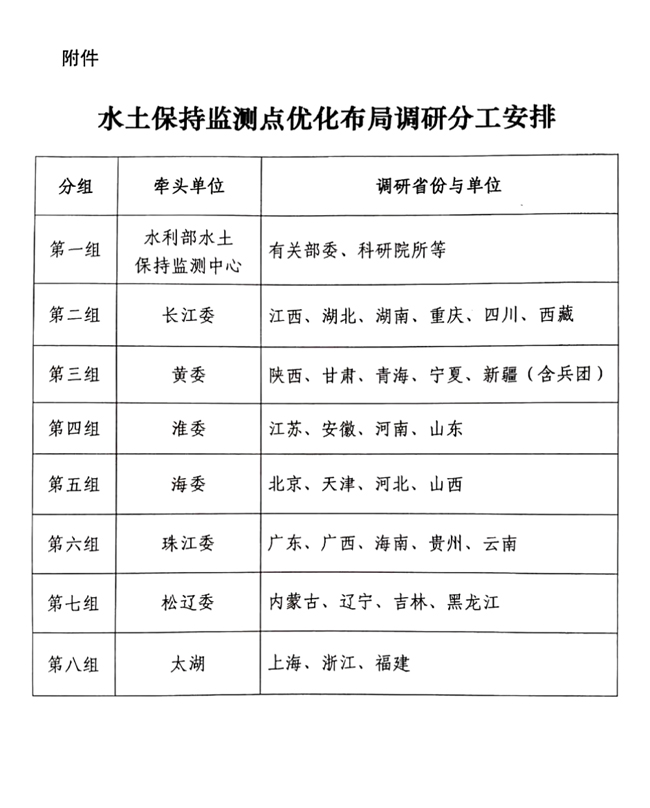 附件

水土保持监测点优化布局调研分工安排

| 分组 | 牵头单位 | 调研省份与单位 |
|---|---|---|
| 第一组 | 水利部水土保持监测中心 | 有关部委、科研院所等 |
| 第二组 | 长江委 | 江西、湖北、湖南、重庆、四川、西藏 |
| 第三组 | 黄委 | 陕西、甘肃、青海、宁夏、新疆（含兵团） |
| 第四组 | 淮委 | 江苏、安徽、河南、山东 |
| 第五组 | 海委 | 北京、天津、河北、山西 |
| 第六组 | 珠江委 | 广东、广西、海南、贵州、云南 |
| 第七组 | 松辽委 | 内蒙古、辽宁、吉林、黑龙江 |
| 第八组 | 太湖 | 上海、浙江、福建 |